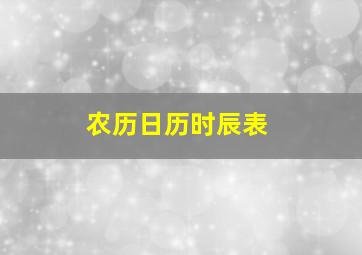 农历日历时辰表